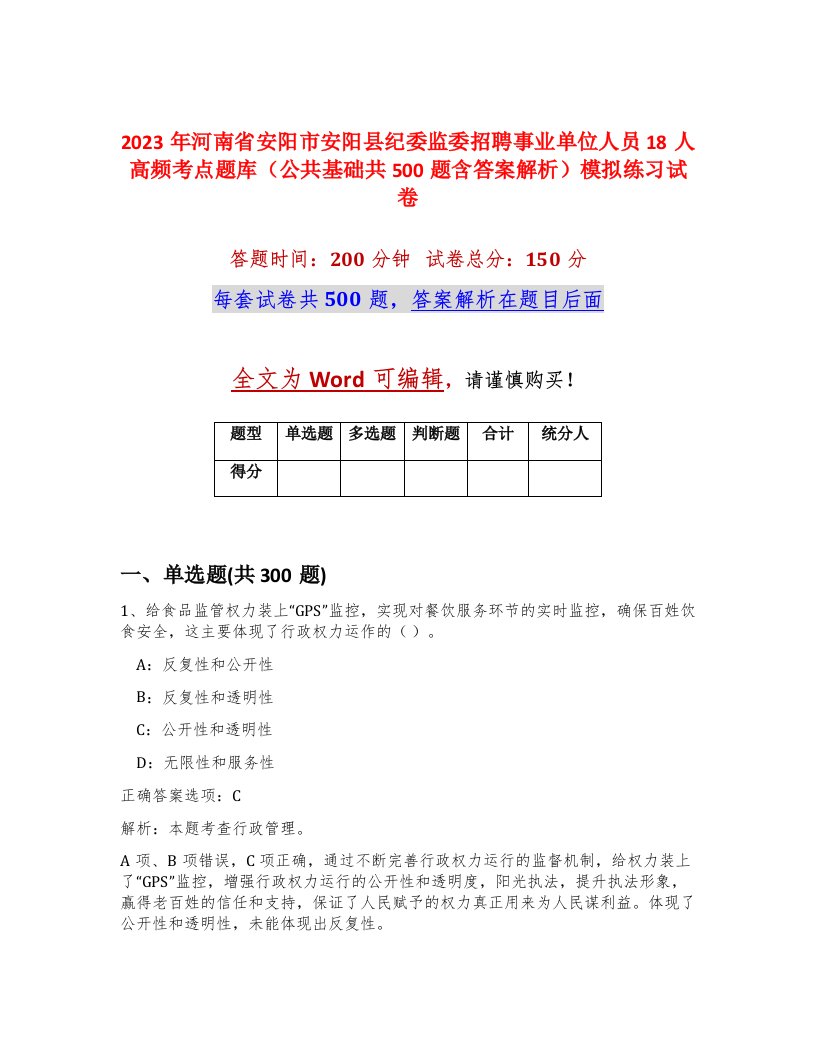 2023年河南省安阳市安阳县纪委监委招聘事业单位人员18人高频考点题库（公共基础共500题含答案解析）模拟练习试卷

答题时间：200分钟　试卷总分：150分

每套试卷共500题，答案解析在题目后面

全文为Word可编辑，请谨慎购买！

| 题型 | 单选题 | 多选题 | 判断题 | 合计 | 统分人 |
|---|---|---|---|---|---|
| 得分 | | | | | |

一、单选题(共300题)

1、给食品监管权力装上“GPS”监控，实现对餐饮服务环节的实时监控，确保百姓饮食安全，这主要体现了行政权力运作的（）。

A：反复性和公开性

B：反复性和透明性

C：公开性和透明性

D：无限性和服务性

正确答案选项：C

解析：本题考查行政管理。

A项、B项错误，C项正确，通过不断完善行政权力运行的监督机制，给权力装上了“GPS”监控，增强行政权力运行的公开性和透明度，阳光执法，提升执法形象，赢得老百姓的信任和支持，保证了人民赋予的权力真正用来为人民谋利益。体现了公开性和透明性，未能体现出反复性。